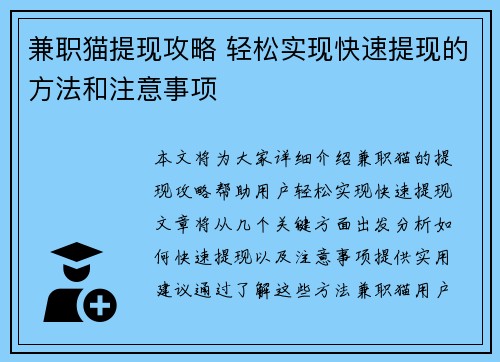 兼职猫提现攻略 轻松实现快速提现的方法和注意事项

本文将为大家详细介绍兼职猫的提现攻略帮助用户轻松实现快速提现文章将从几个关键方面出发分析如何快速提现以及注意事项提供实用建议通过了解这些方法兼职猫用户